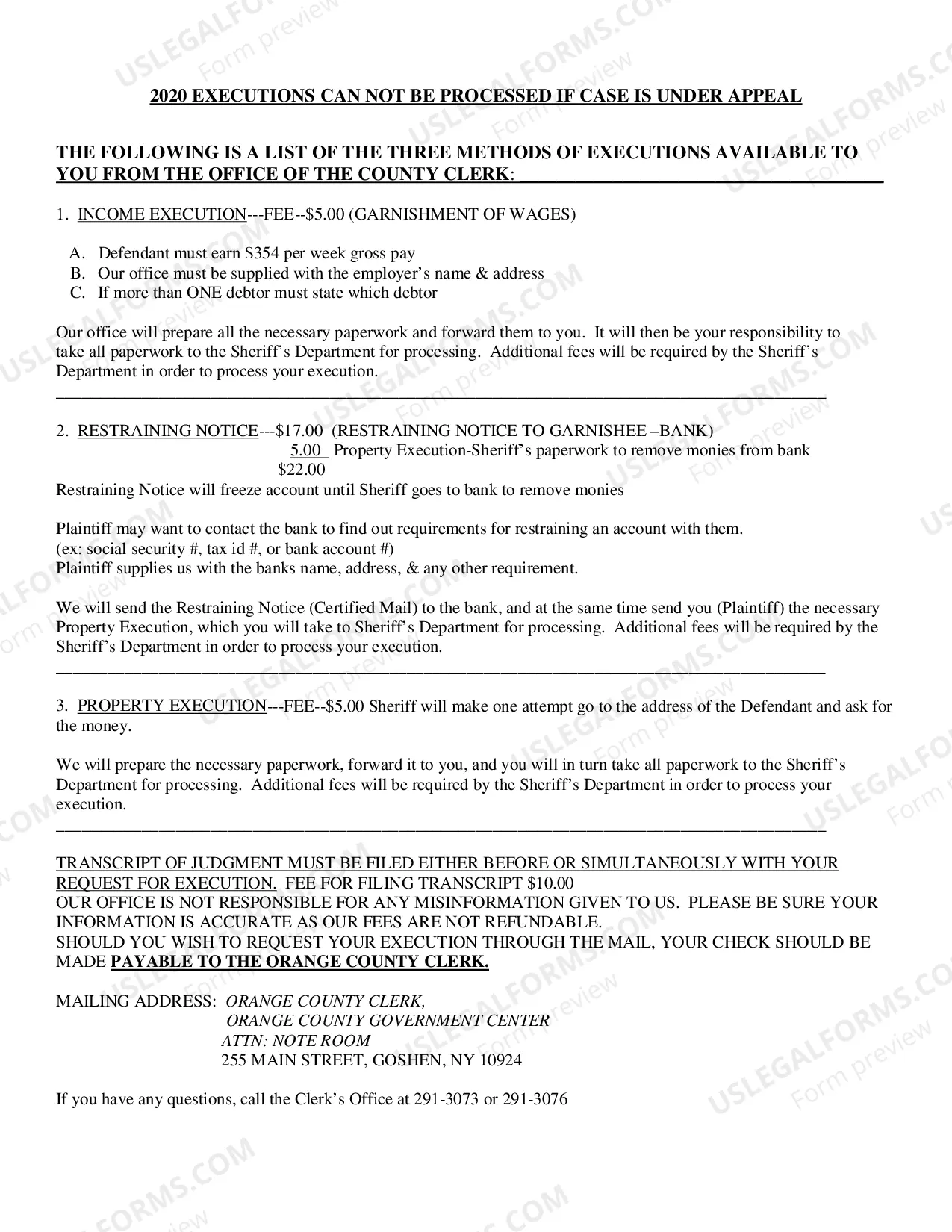 2020 EXECUTIONS CAN NOT BE PROCESSED IF CASE IS UNDER APPEAL

THE FOLLOWING IS A LIST OF THE THREE METHODS OF EXECUTIONS AVAILABLE TO YOU FROM THE OFFICE OF THE COUNTY CLERK:

1. INCOME EXECUTION---FEE--$5.00 (GARNISHMENT OF WAGES)

A. Defendant must earn $354 per week gross pay
B. Our office must be supplied with the employer's name & address
C. If more than ONE debtor must state which debtor

Our office will prepare all the necessary paperwork and forward them to you. It will then be your responsibility to take all paperwork to the Sheriff's Department for processing. Additional fees will be required by the Sheriff's Department in order to process your execution.

2. RESTRAINING NOTICE---$17.00 (RESTRAINING NOTICE TO GARNISHEE –BANK)
5.00 Property Execution-Sheriff's paperwork to remove monies from bank
$22.00
Restraining Notice will freeze account until Sheriff goes to bank to remove monies

Plaintiff may want to contact the bank to find out requirements for restraining an account with them.
(ex: social security #, tax id #, or bank account #)
Plaintiff supplies us with the banks name, address, & any other requirement.

We will send the Restraining Notice (Certified Mail) to the bank, and at the same time send you (Plaintiff) the necessary Property Execution, which you will take to Sheriff's Department for processing. Additional fees will be required by the Sheriff's Department in order to process your execution.

3. PROPERTY EXECUTION---FEE--$5.00 Sheriff will make one attempt go to the address of the Defendant and ask for the money.

We will prepare the necessary paperwork, forward it to you, and you will in turn take all paperwork to the Sheriff's Department for processing. Additional fees will be required by the Sheriff's Department in order to process your execution.

TRANSCRIPT OF JUDGMENT MUST BE FILED EITHER BEFORE OR SIMULTANEOUSLY WITH YOUR REQUEST FOR EXECUTION. FEE FOR FILING TRANSCRIPT $10.00
OUR OFFICE IS NOT RESPONSIBLE FOR ANY MISINFORMATION GIVEN TO US. PLEASE BE SURE YOUR INFORMATION IS ACCURATE AS OUR FEES ARE NOT REFUNDABLE.
SHOULD YOU WISH TO REQUEST YOUR EXECUTION THROUGH THE MAIL, YOUR CHECK SHOULD BE MADE PAYABLE TO THE ORANGE COUNTY CLERK.

MAILING ADDRESS: ORANGE COUNTY CLERK,
ORANGE COUNTY GOVERNMENT CENTER
ATTN: NOTE ROOM
255 MAIN STREET, GOSHEN, NY 10924

If you have any questions, call the Clerk's Office at 291-3073 or 291-3076

USLEGALFORMS.COM Form preview